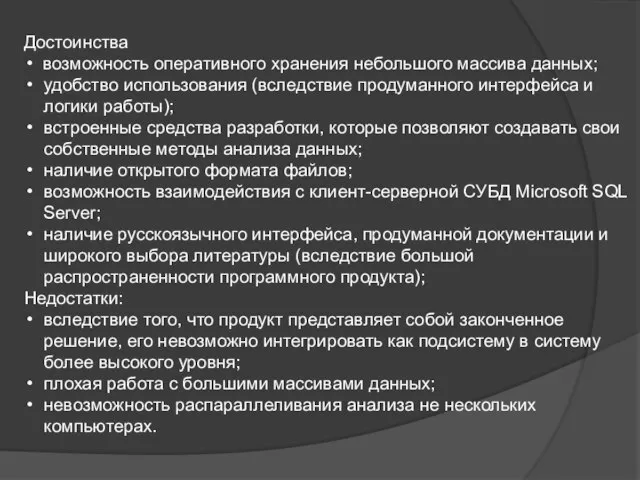 Достоинства
• возможность оперативного хранения небольшого массива данных;
• удобство использования (вследствие продуманного интерфейса и логики работы);
• встроенные средства разработки, которые позволяют создавать свои собственные методы анализа данных;
• наличие открытого формата файлов;
• возможность взаимодействия с клиент-серверной СУБД Microsoft SQL Server;
• наличие русскоязычного интерфейса, продуманной документации и широкого выбора литературы (вследствие большой распространенности программного продукта);
Недостатки:
• вследствие того, что продукт представляет собой законченное решение, его невозможно интегрировать как подсистему в систему более высокого уровня;
• плохая работа с большими массивами данных;
• невозможность распараллеливания анализа не нескольких компьютерах.